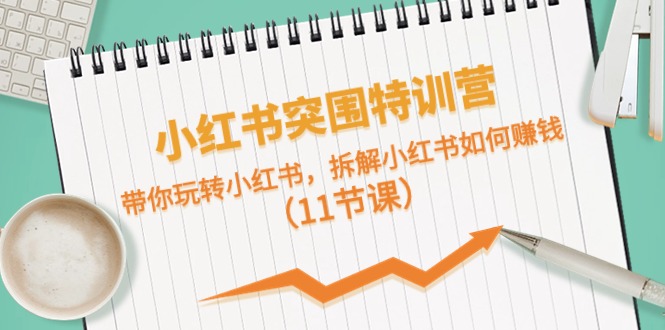 小红书突围特训营

带你玩转小红书，拆解小红书如何赚钱

（11节课）